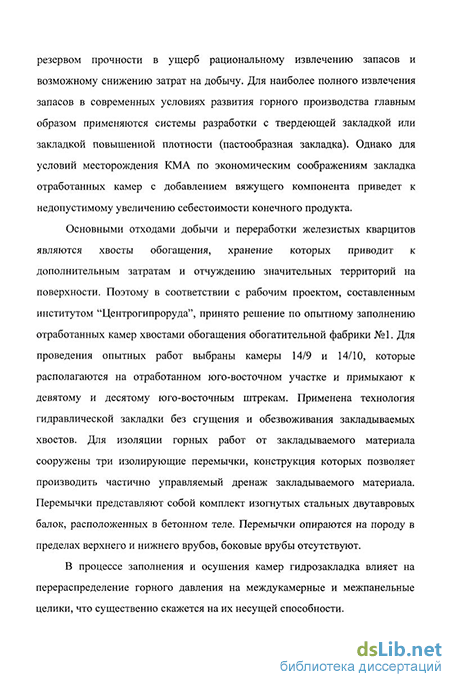 резервом прочности в ущерб рациональному извлечению запасов и возможному снижению затрат на добычу. Для наиболее полного извлечения запасов в современных условиях развития горного производства главным образом применяются системы разработки с твердеющей закладкой или закладкой повышенной плотности (пастообразная закладка). Однако для условий месторождения КМА по экономическим соображениям закладка отработанных камер с добавлением вяжущего компонента приведет к недопустимому увеличению себестоимости конечного продукта.

Основными отходами добычи и переработки железистых кварцитов являются хвосты обогащения, хранение которых приводит к дополнительным затратам и отчуждению значительных территорий на поверхности. Поэтому в соответствии с рабочим проектом, составленным институтом "Центрогипроруда", принято решение по опытному заполнению отработанных камер хвостами обогащения обогатительной фабрики №1. Для проведения опытных работ выбраны камеры 14/9 и 14/10, которые располагаются на отработанном юго-восточном участке и примыкают к девятому и десятому юго-восточным штрекам. Применена технология гидравлической закладки без сгущения и обезвоживания закладываемых хвостов. Для изоляции горных работ от закладываемого материала сооружены три изолирующие перемычки, конструкция которых позволяет производить частично управляемый дренаж закладываемого материала. Перемычки представляют собой комплект изогнутых стальных двутавровых балок, расположенных в бетонном теле. Перемычки опираются на породу в пределах верхнего и нижнего врубов, боковые врубы отсутствуют.

В процессе заполнения и осушения камер гидрозакладка влияет на перераспределение горного давления на междукамерные и межпанельные целики, что существенно скажется на их несущей способности.

dsLib.net
библиотека диссертаций